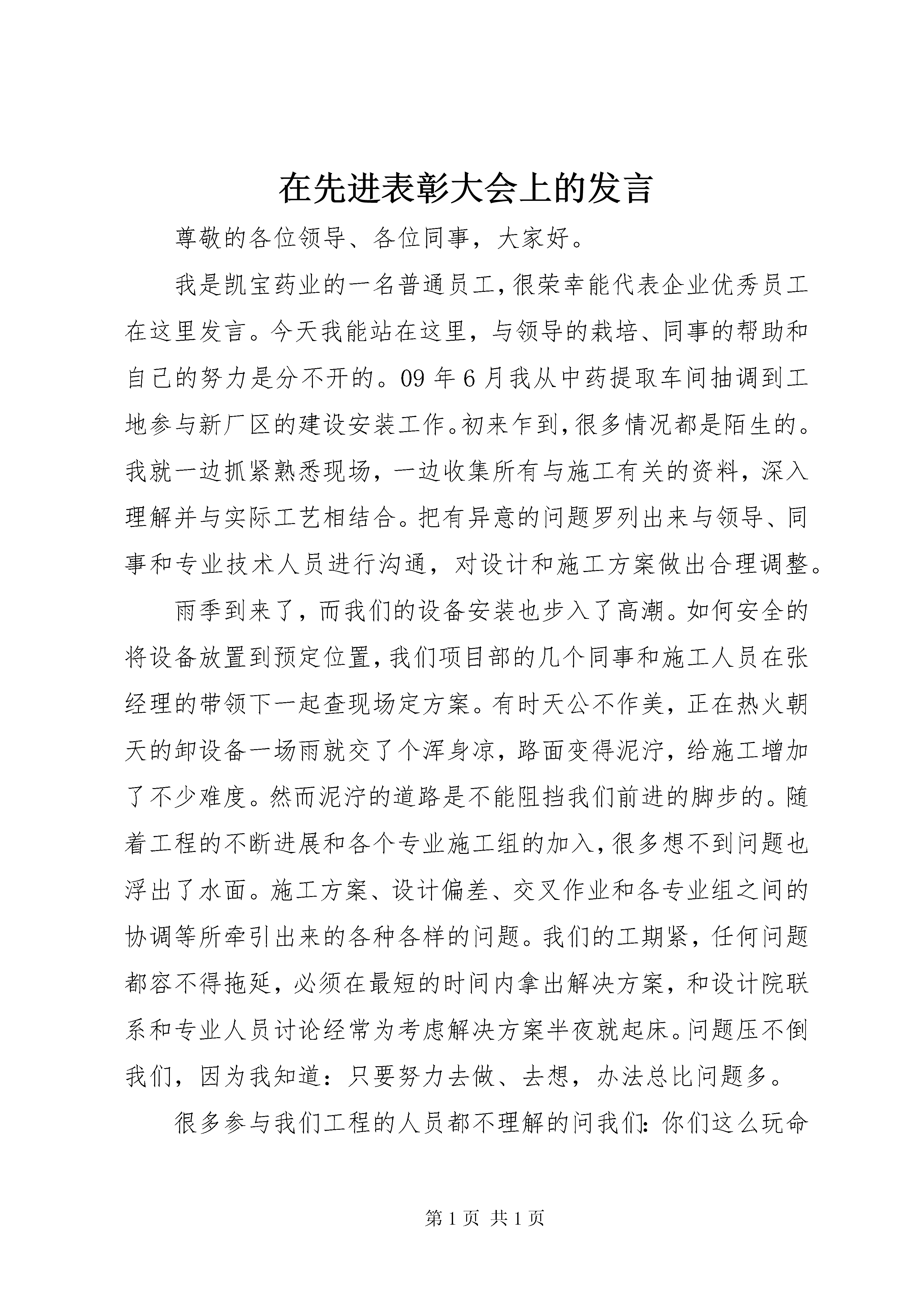 在先进表彰大会上的发言

尊敬的各位领导、各位同事，大家好。

我是凯宝药业的一名普通员工，很荣幸能代表企业优秀员工在这里发言。今天我能站在这里，与领导的栽培、同事的帮助和自己的努力是分不开的。09年6月我从中药提取车间抽调到工地参与新厂区的建设安装工作。初来乍到，很多情况都是陌生的。我就一边抓紧熟悉现场，一边收集所有与施工有关的资料，深入理解并与实际工艺相结合。把有异意的问题罗列出来与领导、同事和专业技术人员进行沟通，对设计和施工方案做出合理调整。

雨季到来了，而我们的设备安装也步入了高潮。如何安全的将设备放置到预定位置，我们项目部的几个同事和施工人员在张经理的带领下一起查现场定方案。有时天公不作美，正在热火朝天的卸设备一场雨就交了个浑身凉，路面变得泥泞，给施工增加了不少难度。然而泥泞的道路是不能阻挡我们前进的脚步的。随着工程的不断进展和各个专业施工组的加入，很多想不到问题也浮出了水面。施工方案、设计偏差、交叉作业和各专业组之间的协调等所牵引出来的各种各样的问题。我们的工期紧，任何问题都容不得拖延，必须在最短的时间内拿出解决方案，和设计院联系和专业人员讨论经常为考虑解决方案半夜就起床。问题压不倒我们，因为我知道：只要努力去做、去想，办法总比问题多。

很多参与我们工程的人员都不理解的问我们：你们这么玩命

第1页 共1页